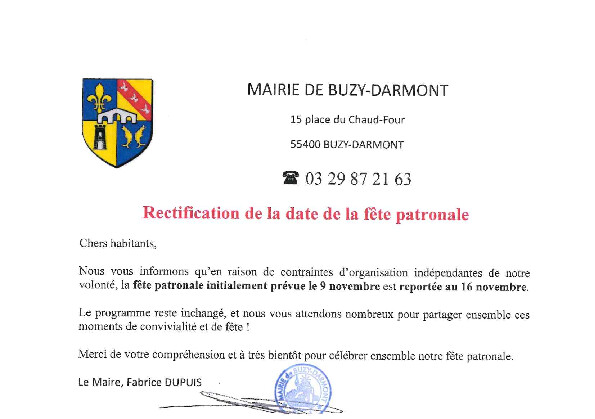 MAIRIE DE BUZY-DARMONT

15 place du Chaud-Four

55400 BUZY-DARMONT

☎ 03 29 87 21 63

Rectification de la date de la fête patronale

Chers habitants,

Nous vous informons qu'en raison de contraintes d'organisation indépendantes de notre volonté, la fête patronale initialement prévue le 9 novembre est reportée au 16 novembre.

Le programme reste inchangé, et nous vous attendons nombreux pour partager ensemble ces moments de convivialité et de fête !

Merci de votre compréhension et à très bientôt pour célébrer ensemble notre fête patronale.

Le Maire, Fabrice DUPUIS

MAIRIE de BUZY-DARMONT